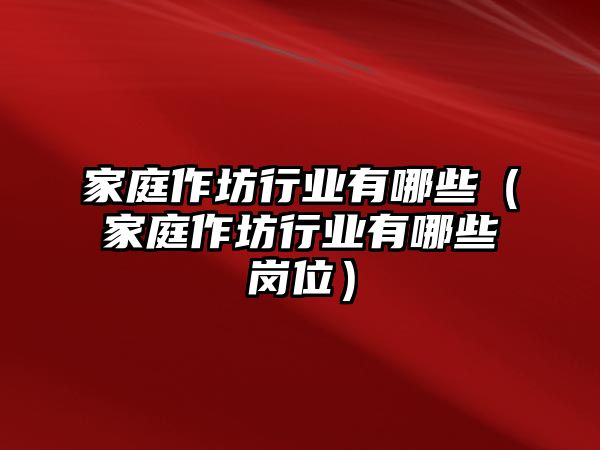 家庭作坊行业有哪些（家庭作坊行业有哪些岗位）